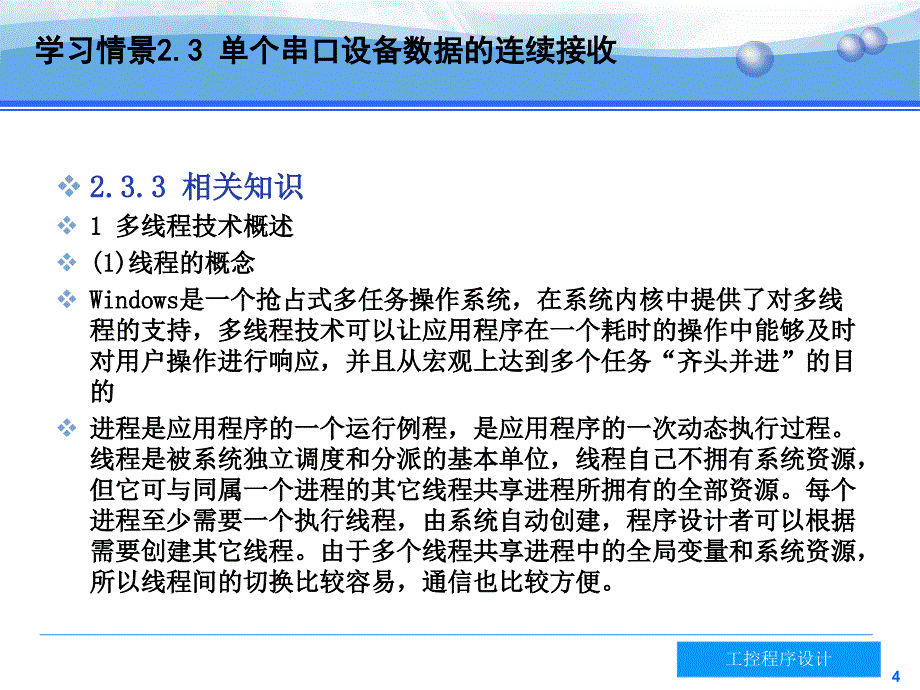 学习情景2.3 单个串口设备数据的连续接收

2.3.3 相关知识

1 多线程技术概述

(1)线程的概念

Windows是一个抢占式多任务操作系统，在系统内核中提供了对多线程的支持，多线程技术可以让应用程序在一个耗时的操作中能够及时对用户操作进行响应，并且从宏观上达到多个任务“齐头并进”的目的

进程是应用程序的一个运行例程，是应用程序的一次动态执行过程。线程是被系统独立调度和分派的基本单位，线程自己不拥有系统资源，但它可与同属一个进程的其它线程共享进程所拥有的全部资源。每个进程至少需要一个执行线程，由系统自动创建，程序设计者可以根据需要创建其它线程。由于多个线程共享进程中的全局变量和系统资源，所以线程间的切换比较容易，通信也比较方便。

工控程序设计

4